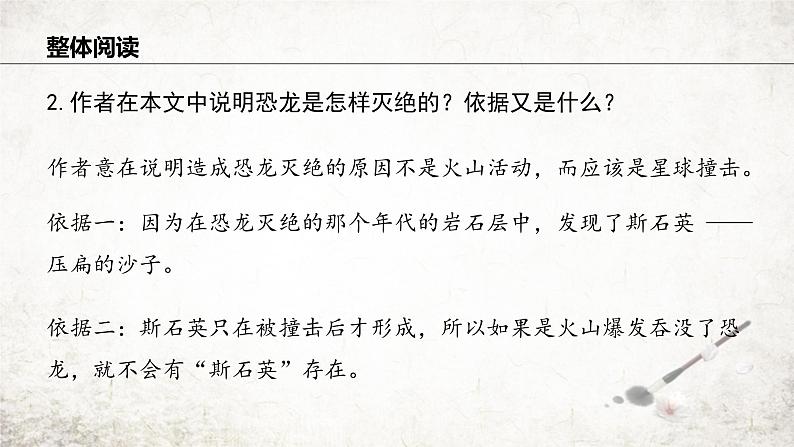 整体阅读

2.作者在本文中说明恐龙是怎样灭绝的？依据又是什么？

作者意在说明造成恐龙灭绝的原因不是火山活动，而应该是星球撞击。

依据一：因为在恐龙灭绝的那个年代的岩石层中，发现了斯石英——压扁的沙子。

依据二：斯石英只在被撞击后才形成，所以如果是火山爆发吞没了恐龙，就不会有“斯石英”存在。